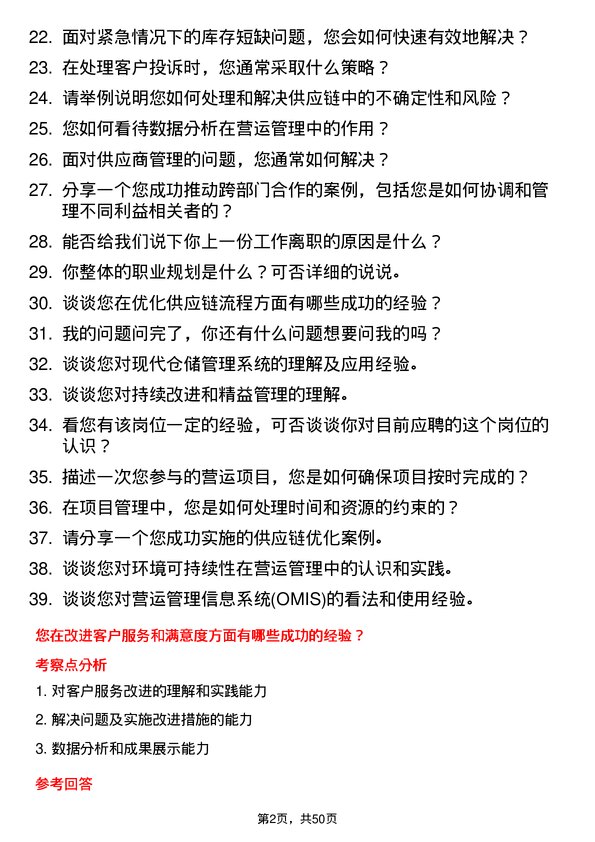 22. 面对紧急情况下的库存短缺问题，您会如何快速有效地解决？

23. 在处理客户投诉时，您通常采取什么策略？

24. 请举例说明您如何处理和解决供应链中的不确定性和风险？

25. 您如何看待数据分析在营运管理中的作用？

26. 面对供应商管理的问题，您通常如何解决？

27. 分享一个您成功推动跨部门合作的案例，包括您是如何协调和管理不同利益相关者的？

28. 能否给我们说下你上一份工作离职的原因是什么？

29. 你整体的职业规划是什么？可否详细的说说。

30. 谈谈您在优化供应链流程方面有哪些成功的经验？

31. 我的问题问完了，你还有什么问题想要问我的吗？

32. 谈谈您对现代仓储管理系统的理解及应用经验。

33. 谈谈您对持续改进和精益管理的理解。

34. 看您有该岗位一定的经验，可否谈谈你对目前应聘的这个岗位的认识？

35. 描述一次您参与的营运项目，您是如何确保项目按时完成的？

36. 在项目管理中，您是如何处理时间和资源的约束的？

37. 请分享一个您成功实施的供应链优化案例。

38. 谈谈您对环境可持续性在营运管理中的认识和实践。

39. 谈谈您对营运管理信息系统(OMIS)的看法和使用经验。

您在改进客户服务和满意度方面有哪些成功的经验？

考察点分析

1. 对客户服务改进的理解和实践能力

2. 解决问题及实施改进措施的能力

3. 数据分析和成果展示能力

参考回答

第2页，共50页